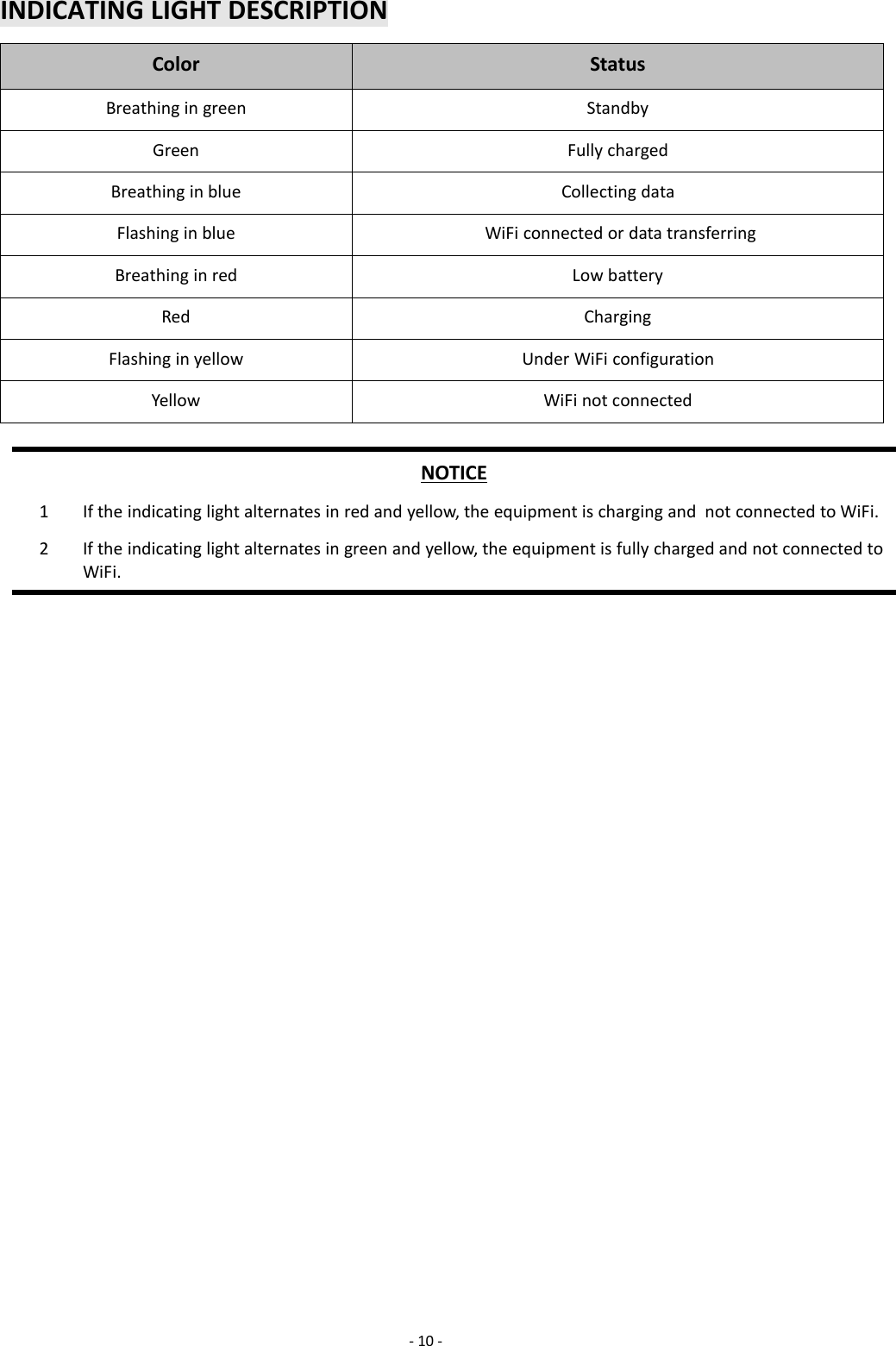 INDICATING LIGHT DESCRIPTION

| Color | Status |
|---|---|
| Breathing in green | Standby |
| Green | Fully charged |
| Breathing in blue | Collecting data |
| Flashing in blue | WiFi connected or data transferring |
| Breathing in red | Low battery |
| Red | Charging |
| Flashing in yellow | Under WiFi configuration |
| Yellow | WiFi not connected |

NOTICE

1 If the indicating light alternates in red and yellow, the equipment is charging and not connected to WiFi.

2 If the indicating light alternates in green and yellow, the equipment is fully charged and not connected to WiFi.

- 10 -